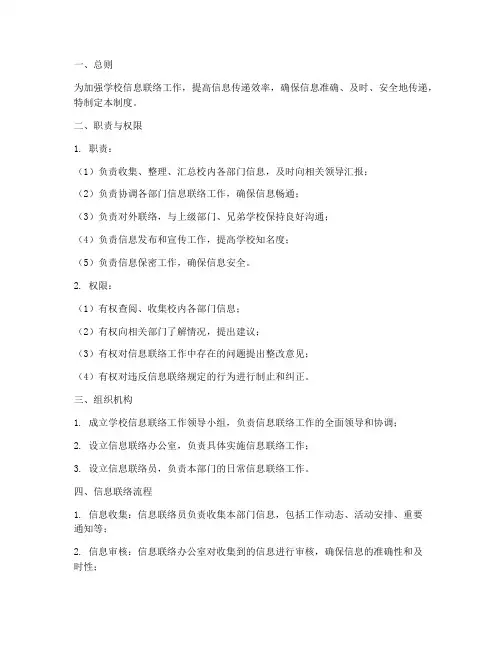 一、总则

为加强学校信息联络工作，提高信息传递效率，确保信息准确、及时、安全地传递，特制定本制度。

二、职责与权限

1. 职责：

（1）负责收集、整理、汇总校内各部门信息，及时向相关领导汇报；

（2）负责协调各部门信息联络工作，确保信息畅通；

（3）负责对外联络，与上级部门、兄弟学校保持良好沟通；

（4）负责信息发布和宣传工作，提高学校知名度；

（5）负责信息保密工作，确保信息安全。

2. 权限：

（1）有权查阅、收集校内各部门信息；

（2）有权向相关部门了解情况，提出建议；

（3）有权对信息联络工作中存在的问题提出整改意见；

（4）有权对违反信息联络规定的行为进行制止和纠正。

三、组织机构

1. 成立学校信息联络工作领导小组，负责信息联络工作的全面领导和协调；

2. 设立信息联络办公室，负责具体实施信息联络工作；

3. 设立信息联络员，负责本部门的日常信息联络工作。

四、信息联络流程

1. 信息收集：信息联络员负责收集本部门信息，包括工作动态、活动安排、重要通知等；

2. 信息审核：信息联络办公室对收集到的信息进行审核，确保信息的准确性和及时性；